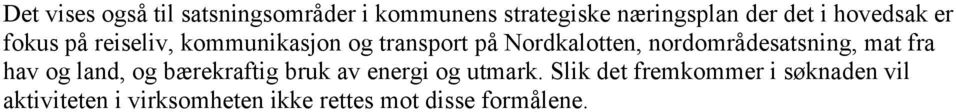 Det vises også til satsningsområder i kommunens strategiske næringsplan der det i hovedsak er fokus på reiseliv, kommunikasjon og transport på Nordkalotten, nordområdesatsning, mat fra hav og land, og bærekraftig bruk av energi og utmark. Slik det fremkommer i søknaden vil aktiviteten i virksomheten ikke rettes mot disse formålene.